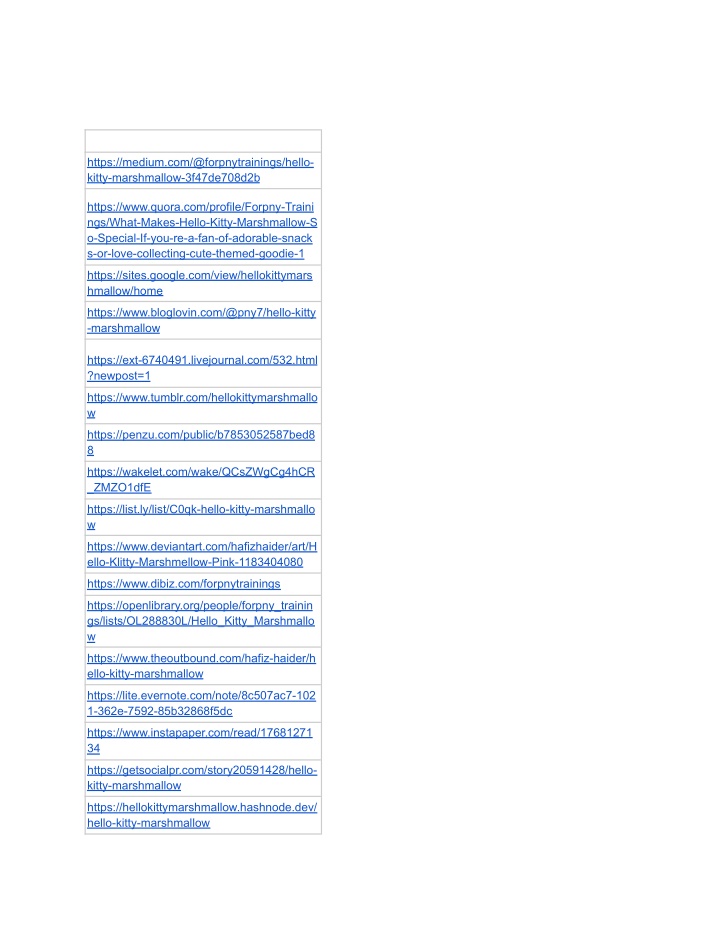 | |
|---|
| https://medium.com/@forpnytrainings/hello-kitty-marshmallow-3f47de708d2b |
| https://www.quora.com/profile/Forpny-Trainings/What-Makes-Hello-Kitty-Marshmallow-So-Special-If-you-re-a-fan-of-adorable-snacks-or-love-collecting-cute-themed-goodie-1 |
| https://sites.google.com/view/hellokittymarshmallow/home |
| https://www.bloglovin.com/@pny7/hello-kitty-marshmallow |
| https://ext-6740491.livejournal.com/532.html?newpost=1 |
| https://www.tumblr.com/hellokittymarshmallow |
| https://penzu.com/public/b7853052587bed88 |
| https://wakelet.com/wake/QCsZWgCg4hCR_ZMZO1dfE |
| https://list.ly/list/C0qk-hello-kitty-marshmallow |
| https://www.deviantart.com/hafizhaider/art/Hello-Klitty-Marshmellow-Pink-1183404080 |
| https://www.dibiz.com/forpnytrainings |
| https://openlibrary.org/people/forpny_trainings/lists/OL288830L/Hello_Kitty_Marshmallow |
| https://www.theoutbound.com/hafiz-haider/hello-kitty-marshmallow |
| https://lite.evernote.com/note/8c507ac7-1021-362e-7592-85b32868f5dc |
| https://www.instapaper.com/read/1768127134 |
| https://getsocialpr.com/story20591428/hello-kitty-marshmallow |
| https://hellokittymarshmallow.hashnode.dev/hello-kitty-marshmallow |